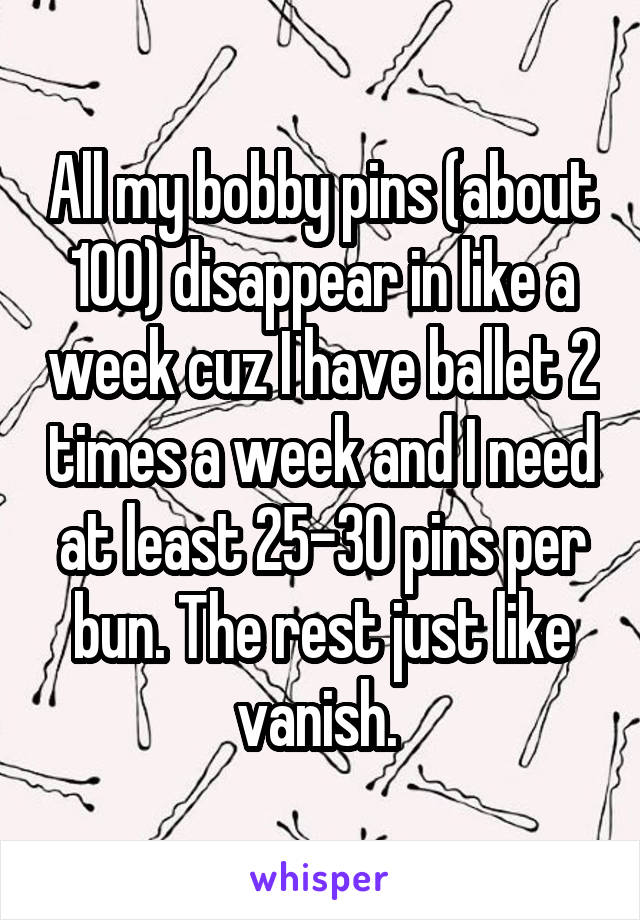 All my bobby pins (about 100) disappear in like a week cuz I have ballet 2 times a week and I need at least 25-30 pins per bun. The rest just like vanish.

whisper